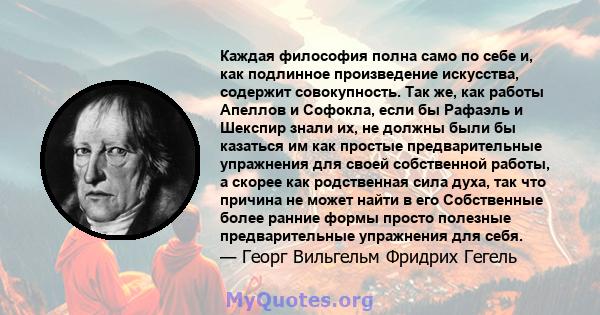 Каждая философия полна само по себе и, как подлинное произведение искусства, содержит совокупность. Так же, как работы Апеллов и Софокла, если бы Рафаэль и Шекспир знали их, не должны были бы казаться им как простые предварительные упражнения для своей собственной работы, а скорее как родственная сила духа, так что причина не может найти в его Собственные более ранние формы просто полезные предварительные упражнения для себя.
— Георг Вильгельм Фридрих Гегель

MyQuotes.org